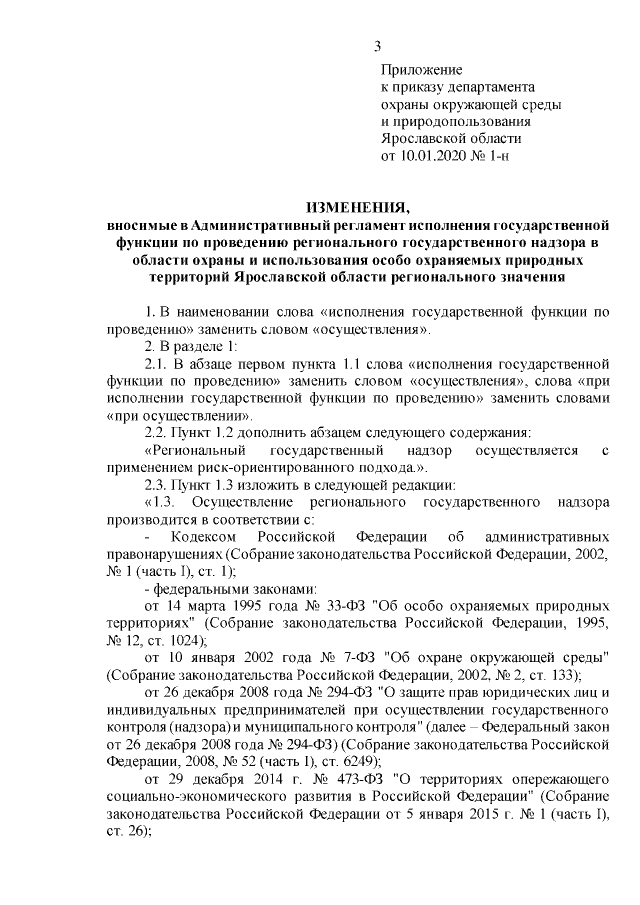 3

Приложение
к приказу департамента
охраны окружающей среды
и природопользования
Ярославской области
от 10.01.2020 № 1-н

ИЗМЕНЕНИЯ,
вносимые в Административный регламент исполнения государственной функции по проведению регионального государственного надзора в области охраны и использования особо охраняемых природных территорий Ярославской области регионального значения

1. В наименовании слова «исполнения государственной функции по проведению» заменить словом «осуществления».

2. В разделе 1:

2.1. В абзаце первом пункта 1.1 слова «исполнения государственной функции по проведению» заменить словом «осуществления», слова «при исполнении государственной функции по проведению» заменить словами «при осуществлении».

2.2. Пункт 1.2 дополнить абзацем следующего содержания:

«Региональный государственный надзор осуществляется с применением риск-ориентированного подхода.».

2.3. Пункт 1.3 изложить в следующей редакции:

«1.3. Осуществление регионального государственного надзора производится в соответствии с:

- Кодексом Российской Федерации об административных правонарушениях (Собрание законодательства Российской Федерации, 2002, № 1 (часть I), ст. 1);

- федеральными законами:

от 14 марта 1995 года № 33-ФЗ "Об особо охраняемых природных территориях" (Собрание законодательства Российской Федерации, 1995, № 12, ст. 1024);

от 10 января 2002 года № 7-ФЗ "Об охране окружающей среды" (Собрание законодательства Российской Федерации, 2002, № 2, ст. 133);

от 26 декабря 2008 года № 294-ФЗ "О защите прав юридических лиц и индивидуальных предпринимателей при осуществлении государственного контроля (надзора) и муниципального контроля" (далее – Федеральный закон от 26 декабря 2008 года № 294-ФЗ) (Собрание законодательства Российской Федерации, 2008, № 52 (часть I), ст. 6249);

от 29 декабря 2014 г. № 473-ФЗ "О территориях опережающего социально-экономического развития в Российской Федерации" (Собрание законодательства Российской Федерации от 5 января 2015 г. № 1 (часть I), ст. 26);